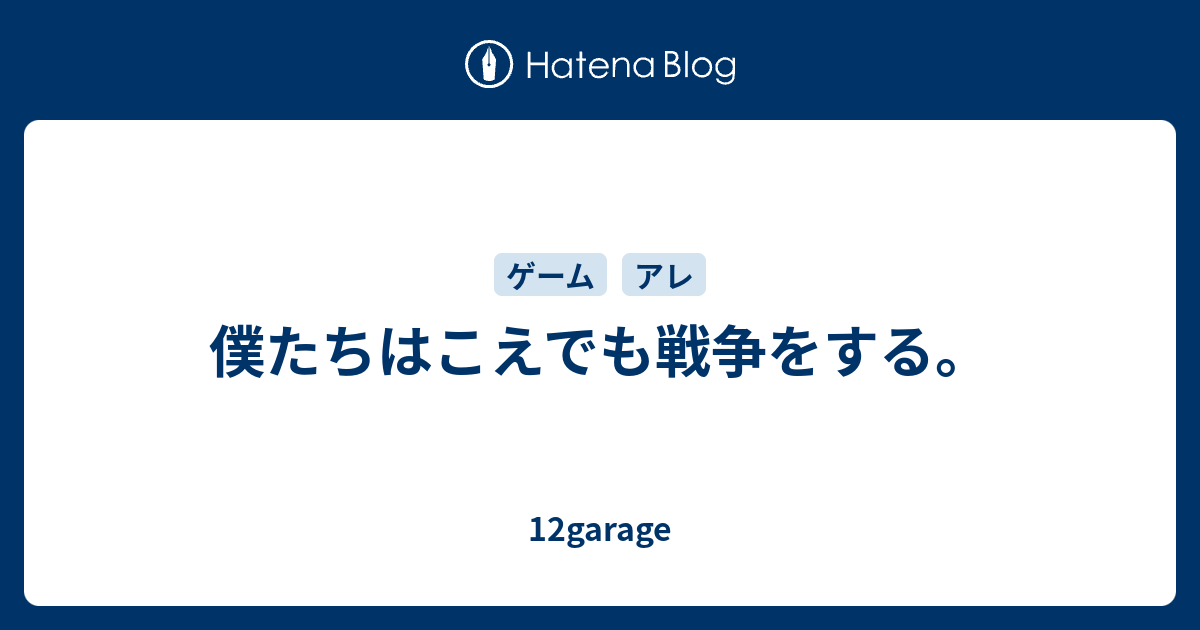 Hatena Blog

ゲーム アレ

僕たちはこえでも戦争をする。

12garage